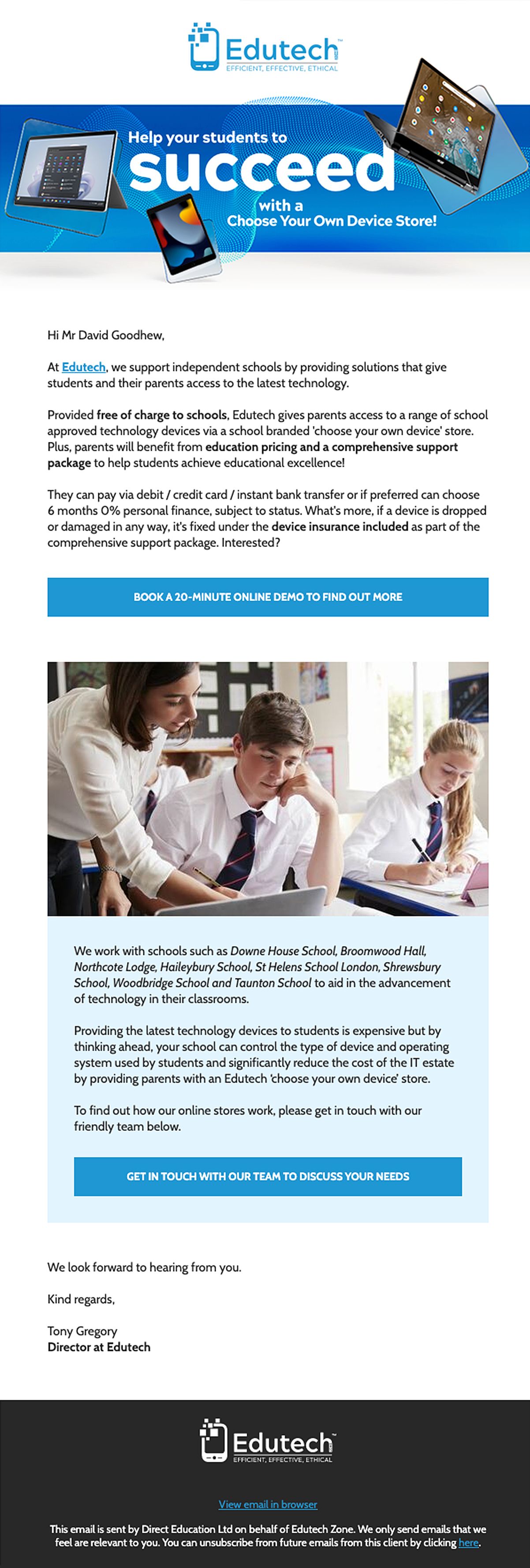 Edutech™
EFFICIENT, EFFECTIVE, ETHICAL

Help your students to
succeed
with a
Choose Your Own Device Store!

Hi Mr David Goodhew,

At Edutech, we support independent schools by providing solutions that give students and their parents access to the latest technology.

Provided free of charge to schools, Edutech gives parents access to a range of school approved technology devices via a school branded 'choose your own device' store. Plus, parents will benefit from education pricing and a comprehensive support package to help students achieve educational excellence!

They can pay via debit / credit card / instant bank transfer or if preferred can choose 6 months 0% personal finance, subject to status. What's more, if a device is dropped or damaged in any way, it's fixed under the device insurance included as part of the comprehensive support package. Interested?

BOOK A 20-MINUTE ONLINE DEMO TO FIND OUT MORE

We work with schools such as Downe House School, Broomwood Hall, Northcote Lodge, Haileybury School, St Helens School London, Shrewsbury School, Woodbridge School and Taunton School to aid in the advancement of technology in their classrooms.

Providing the latest technology devices to students is expensive but by thinking ahead, your school can control the type of device and operating system used by students and significantly reduce the cost of the IT estate by providing parents with an Edutech 'choose your own device' store.

To find out how our online stores work, please get in touch with our friendly team below.

GET IN TOUCH WITH OUR TEAM TO DISCUSS YOUR NEEDS

We look forward to hearing from you.

Kind regards,

Tony Gregory
Director at Edutech

Edutech™
EFFICIENT, EFFECTIVE, ETHICAL

View email in browser

This email is sent by Direct Education Ltd on behalf of Edutech Zone. We only send emails that we feel are relevant to you. You can unsubscribe from future emails from this client by clicking here.